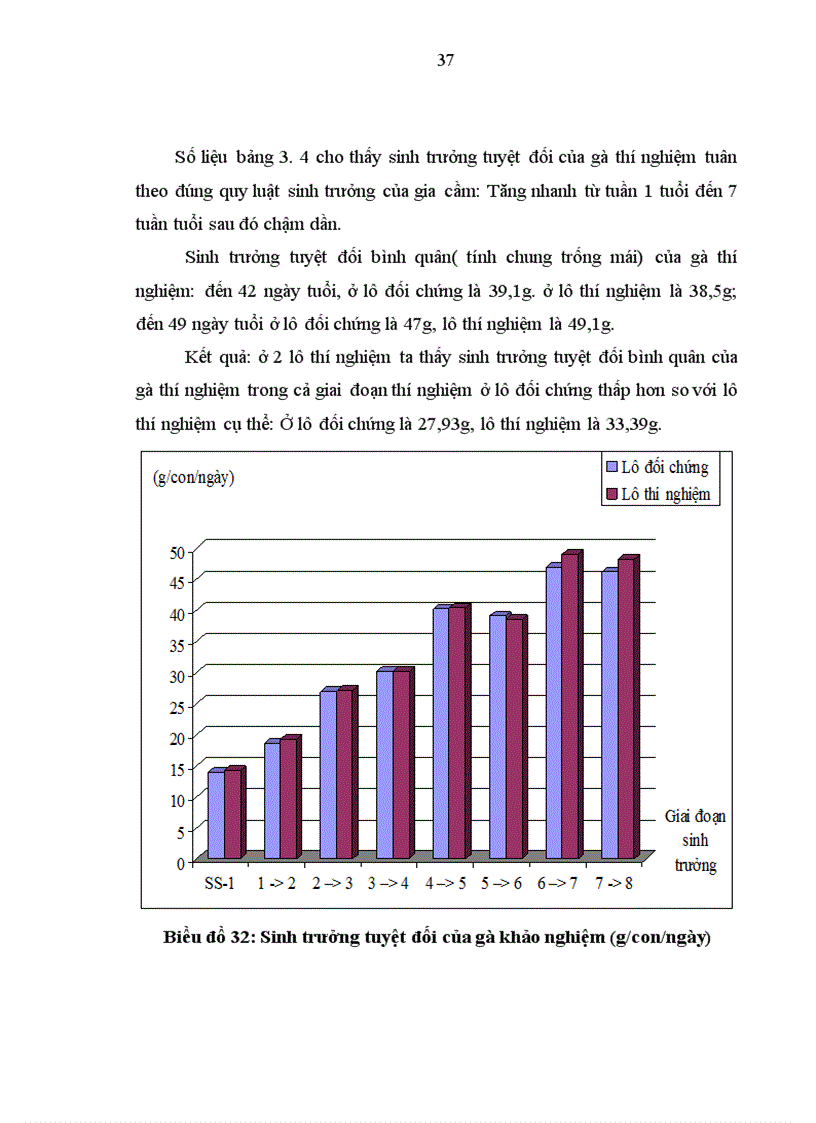 37

Số liệu bảng 3. 4 cho thấy sinh trưởng tuyệt đối của gà thí nghiệm tuân theo đúng quy luật sinh trưởng của gia cầm: Tăng nhanh từ tuần 1 tuổi đến 7 tuần tuổi sau đó chậm dần.

Sinh trưởng tuyệt đối bình quân( tính chung trống mái) của gà thí nghiệm: đến 42 ngày tuổi, ở lô đối chứng là 39,1g. ở lô thí nghiệm là 38,5g; đến 49 ngày tuổi ở lô đối chứng là 47g, lô thí nghiệm là 49,1g.

Kết quả: ở 2 lô thí nghiệm ta thấy sinh trưởng tuyệt đối bình quân của gà thí nghiệm trong cả giai đoạn thí nghiệm ở lô đối chứng thấp hơn so với lô thí nghiệm cụ thể: Ở lô đối chứng là 27,93g, lô thí nghiệm là 33,39g.

(g/con/ngày)

Lô đối chứng
Lô thí nghiệm

50
45
40
35
30
25
20
15
10
5
0

SS-1 1 -> 2 2 -> 3 3 -> 4 4 -> 5 5 -> 6 6 -> 7 7 -> 8

Giai đoạn sinh trưởng

Biểu đồ 32: Sinh trưởng tuyệt đối của gà khảo nghiệm (g/con/ngày)